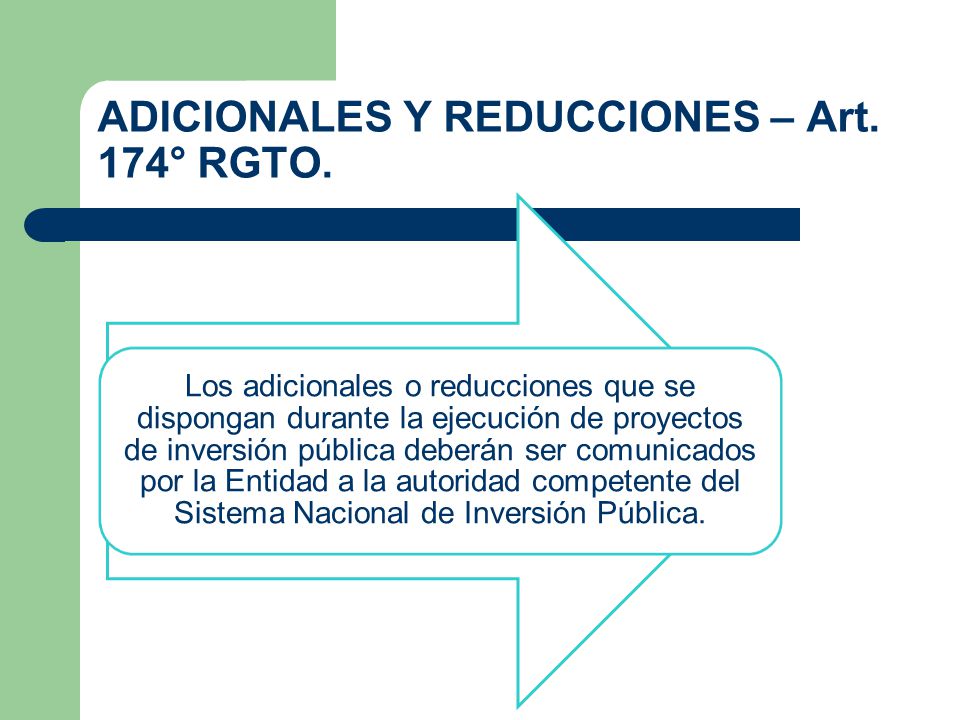 ADICIONALES Y REDUCCIONES – Art. 174° RGTO.

Los adicionales o reducciones que se dispongan durante la ejecución de proyectos de inversión pública deberán ser comunicados por la Entidad a la autoridad competente del Sistema Nacional de Inversión Pública.